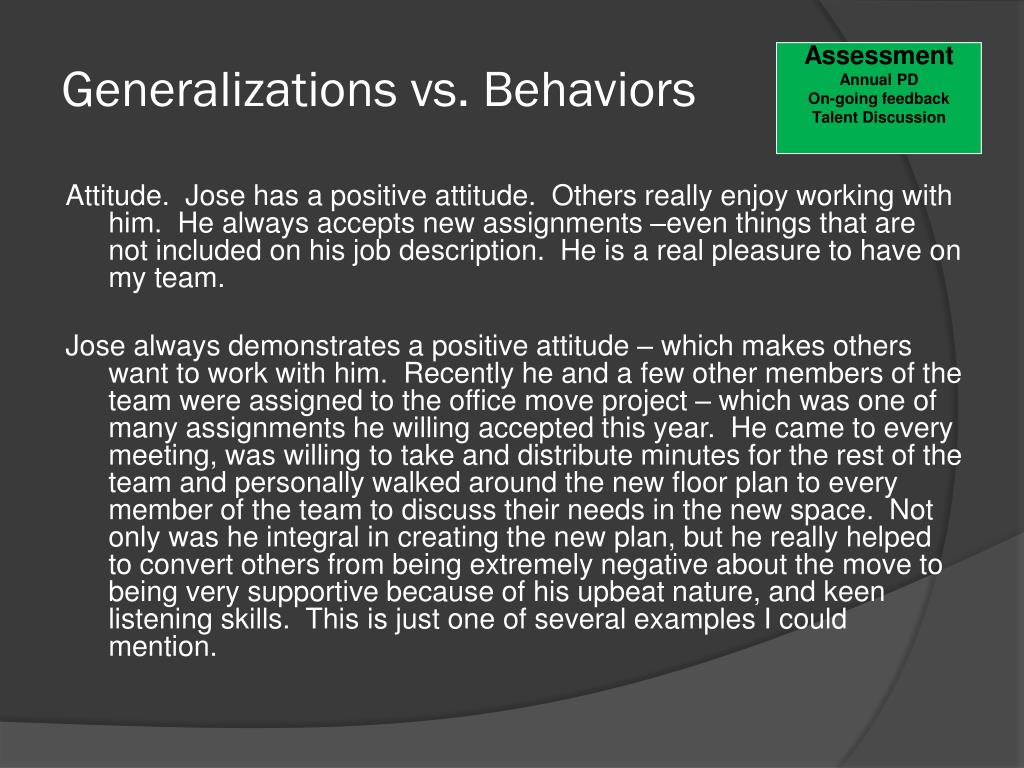 Generalizations vs. Behaviors

Assessment
Annual PD
On-going feedback
Talent Discussion

Attitude.  Jose has a positive attitude.  Others really enjoy working with him.  He always accepts new assignments –even things that are not included on his job description.  He is a real pleasure to have on my team.

Jose always demonstrates a positive attitude – which makes others want to work with him.  Recently he and a few other members of the team were assigned to the office move project – which was one of many assignments he willing accepted this year.  He came to every meeting, was willing to take and distribute minutes for the rest of the team and personally walked around the new floor plan to every member of the team to discuss their needs in the new space.  Not only was he integral in creating the new plan, but he really helped to convert others from being extremely negative about the move to being very supportive because of his upbeat nature, and keen listening skills.  This is just one of several examples I could mention.